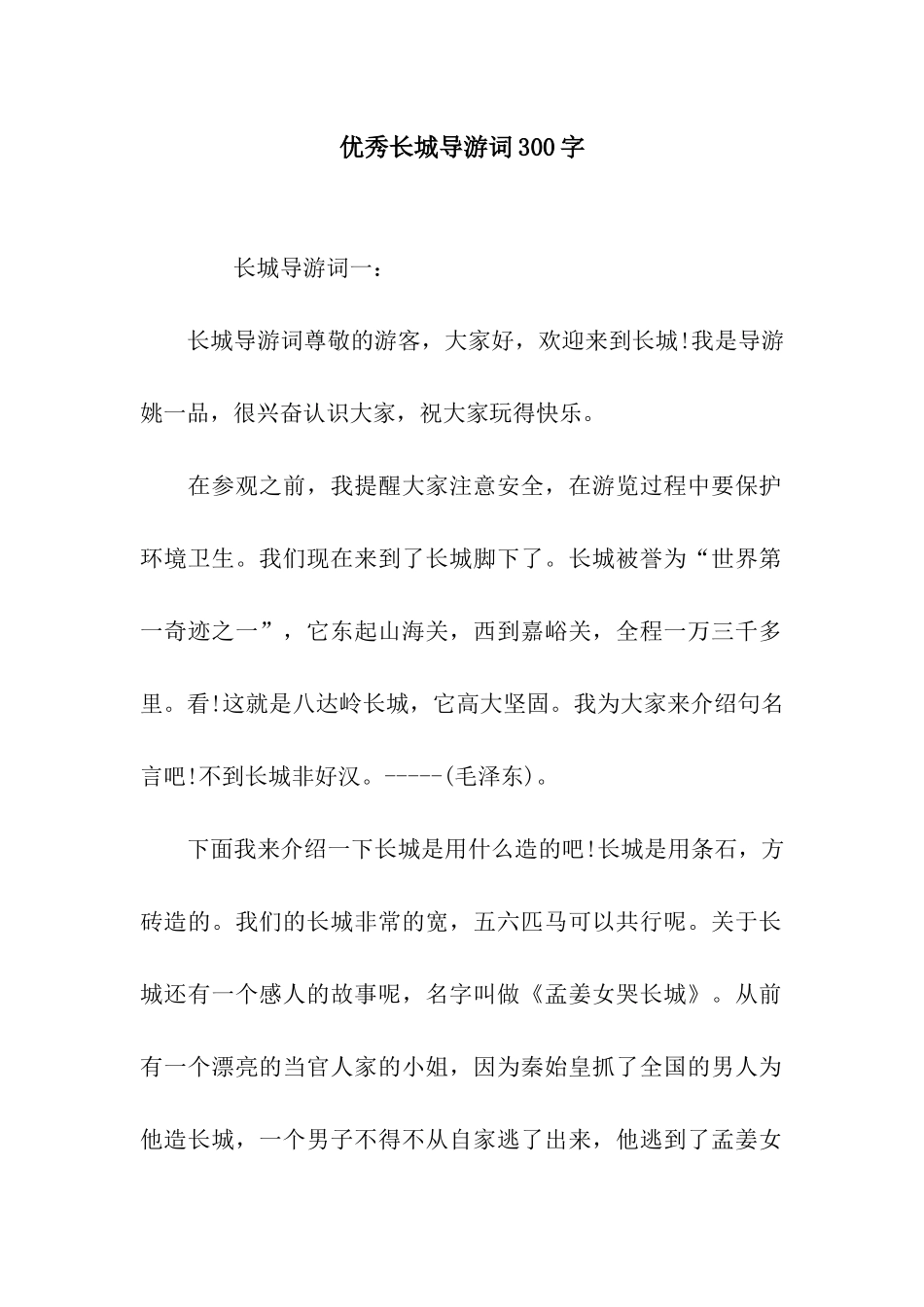 优秀长城导游词300字

长城导游词一：

长城导游词尊敬的游客，大家好，欢迎来到长城!我是导游姚一品，很兴奋认识大家，祝大家玩得快乐。

在参观之前，我提醒大家注意安全，在游览过程中要保护环境卫生。我们现在来到了长城脚下了。长城被誉为“世界第一奇迹之一”，它东起山海关，西到嘉峪关，全程一万三千多里。看!这就是八达岭长城，它高大坚固。我为大家来介绍句名言吧!不到长城非好汉。-----(毛泽东)。

下面我来介绍一下长城是用什么造的吧!长城是用条石，方砖造的。我们的长城非常的宽，五六匹马可以共行呢。关于长城还有一个感人的故事呢，名字叫做《孟姜女哭长城》。从前有一个漂亮的当官人家的小姐，因为秦始皇抓了全国的男人为他造长城，一个男子不得不从自家逃了出来，他逃到了孟姜女